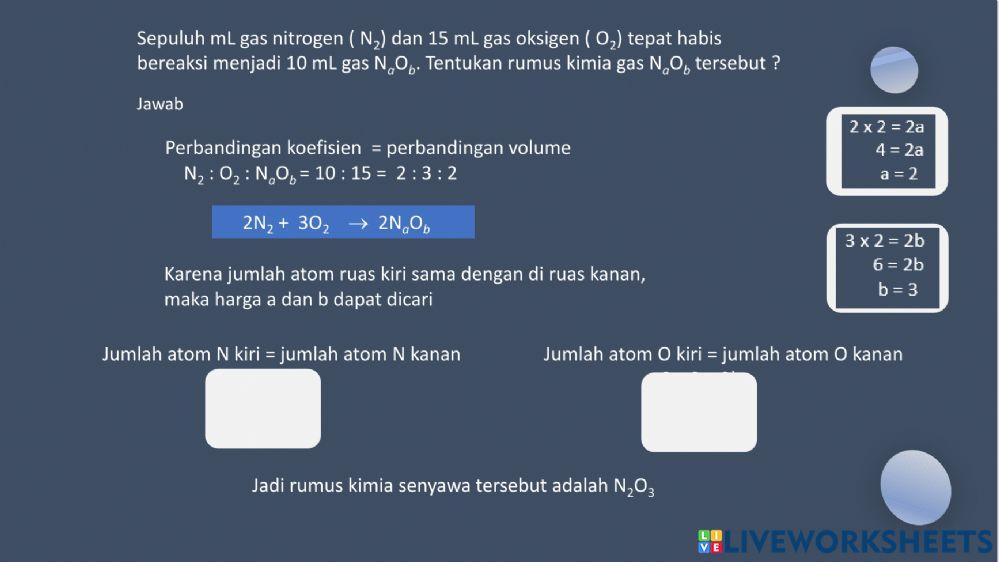 Sepuluh mL gas nitrogen ( $N_2$) dan 15 mL gas oksigen ( $O_2$) tepat habis bereaksi menjadi 10 mL gas $N_aO_b$. Tentukan rumus kimia gas $N_aO_b$ tersebut ?

Jawab

Perbandingan koefisien = perbandingan volume
$N_2 : O_2 : N_aO_b = 10 : 15 = 2 : 3 : 2$

$2N_2 + 3O_2 \rightarrow 2N_aO_b$

Karena jumlah atom ruas kiri sama dengan di ruas kanan, maka harga a dan b dapat dicari

2 x 2 = 2a
4 = 2a
a = 2

3 x 2 = 2b
6 = 2b
b = 3

Jumlah atom N kiri = jumlah atom N kanan

Jumlah atom O kiri = jumlah atom O kanan

Jadi rumus kimia senyawa tersebut adalah $N_2O_3$

LIVEWORKSHEETS